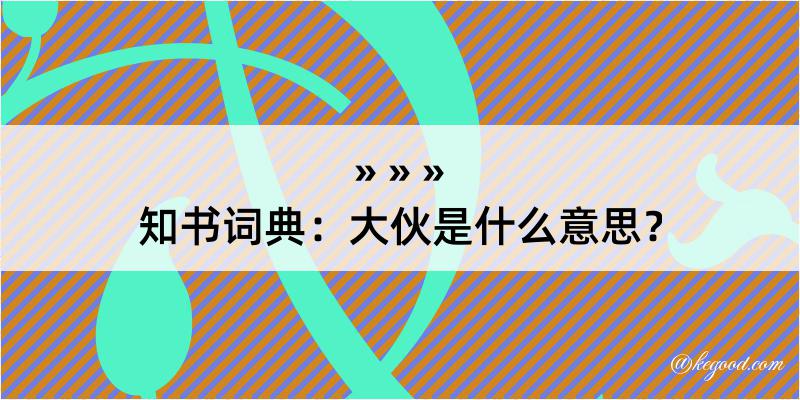 » » »
知书词典：大伙是什么意思？

@kegood.com